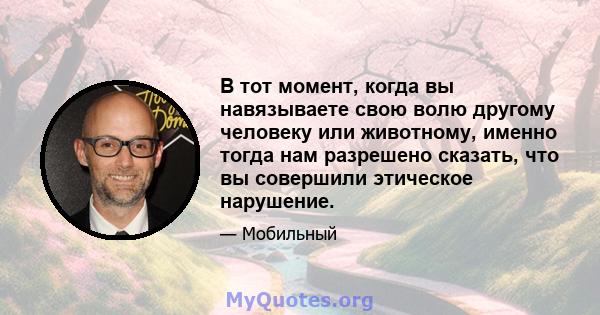 В тот момент, когда вы навязываете свою волю другому человеку или животному, именно тогда нам разрешено сказать, что вы совершили этическое нарушение.

— Мобильный

MyQuotes.org